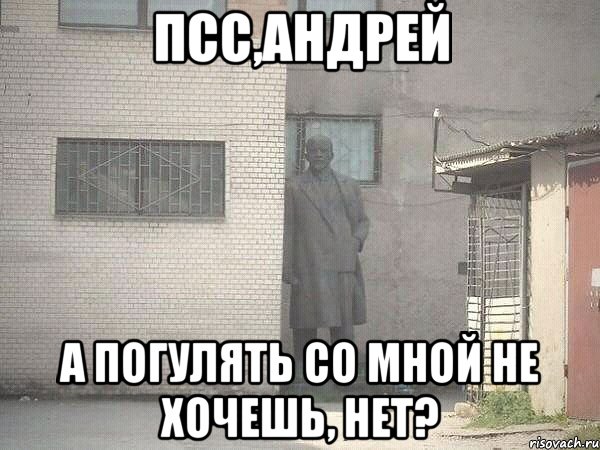 ПСС,АНДРЕЙ

А ПОГУЛЯТЬ СО МНОЙ НЕ ХОЧЕШЬ, НЕТ?

risovach.ru